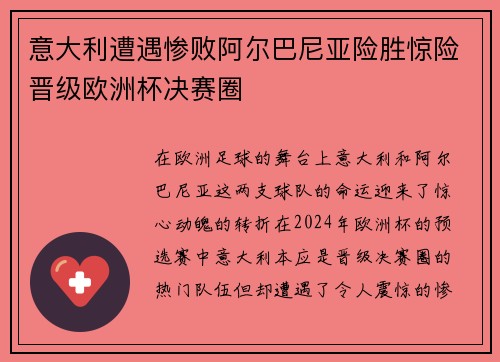 意大利遭遇惨败阿尔巴尼亚险胜惊险晋级欧洲杯决赛圈

在欧洲足球的舞台上意大利和阿尔巴尼亚这两支球队的命运迎来了惊心动魄的转折在2024年欧洲杯的预选赛中意大利本应是晋级决赛圈的热门队伍但却遭遇了令人震惊的惨